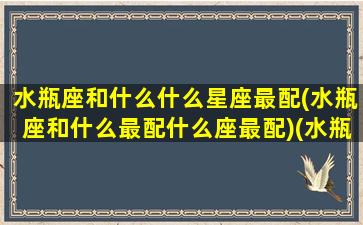 水瓶座和什么什么星座最配(水瓶座和什么最配什么座最配)(水瓶